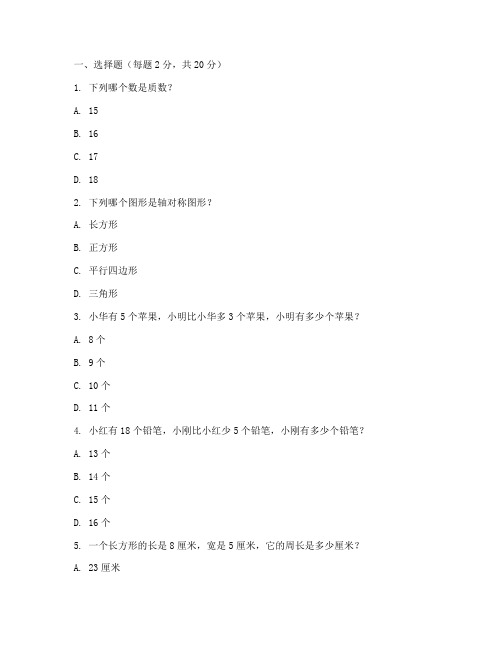 一、选择题（每题 2 分，共 20 分）

1. 下列哪个数是质数？

A. 15

B. 16

C. 17

D. 18

2. 下列哪个图形是轴对称图形？

A. 长方形

B. 正方形

C. 平行四边形

D. 三角形

3. 小华有 5 个苹果，小明比小华多 3 个苹果，小明有多少个苹果？

A. 8 个

B. 9 个

C. 10 个

D. 11 个

4. 小红有 18 个铅笔，小刚比小红少 5 个铅笔，小刚有多少个铅笔？

A. 13 个

B. 14 个

C. 15 个

D. 16 个

5. 一个长方形的长是 8 厘米，宽是 5 厘米，它的周长是多少厘米？

A. 23 厘米